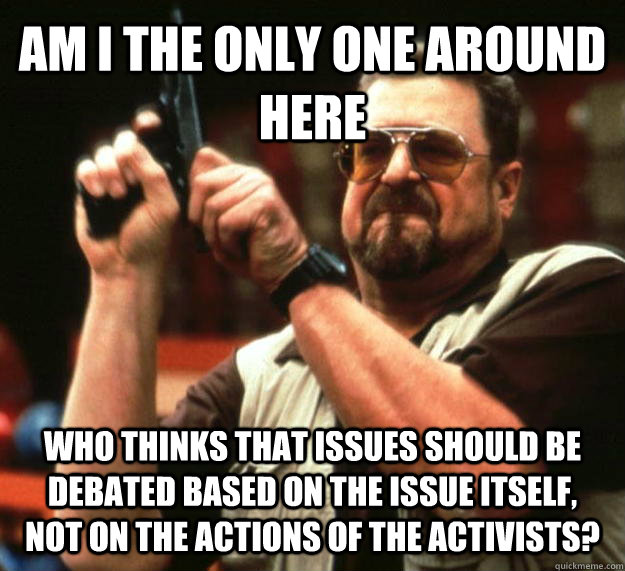 AM I THE ONLY ONE AROUND HERE

WHO THINKS THAT ISSUES SHOULD BE DEBATED BASED ON THE ISSUE ITSELF, NOT ON THE ACTIONS OF THE ACTIVISTS?

quickmeme.com